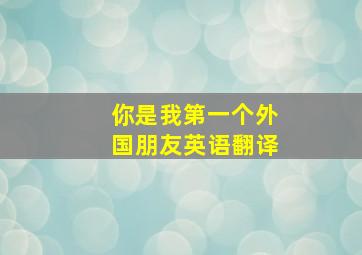 你是我第一个外国朋友英语翻译